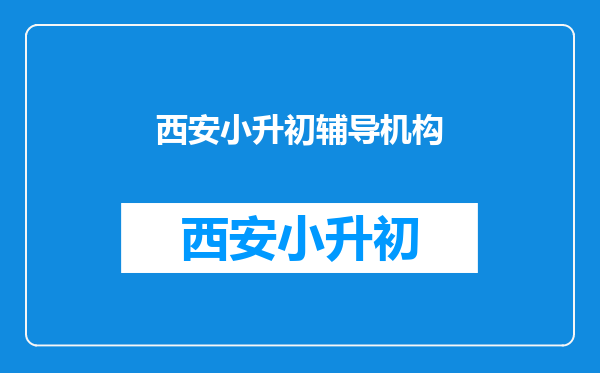 西安小升初辅导机构

西安小升初